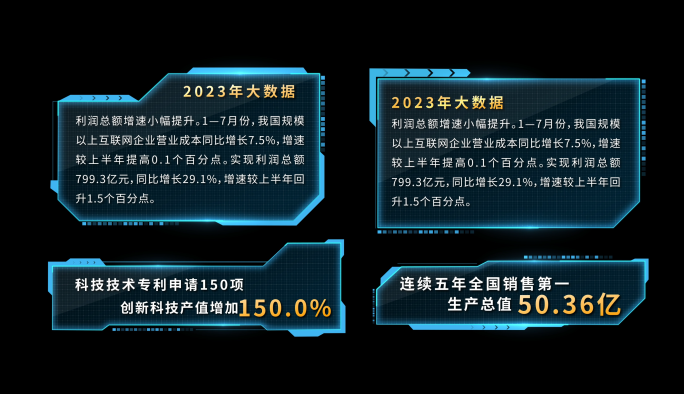 2023年大数据

利润总额增速小幅提升。1—7月份，我国规模以上互联网企业营业成本同比增长7.5%，增速较上半年提高0.1个百分点。实现利润总额799.3亿元，同比增长29.1%，增速较上半年回升1.5个百分点。

2023年大数据

利润总额增速小幅提升。1—7月份，我国规模以上互联网企业营业成本同比增长7.5%，增速较上半年提高0.1个百分点。实现利润总额799.3亿元，同比增长29.1%，增速较上半年回升1.5个百分点。

科技技术专利申请150项
创新科技产值增加150.0%

连续五年全国销售第一
生产总值 50.36亿